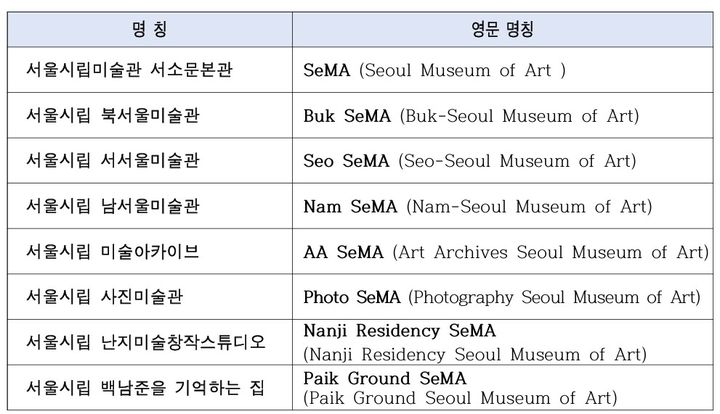 | 명 칭 | 영문 명칭 |
|---|---|
| 서울시립미술관 서소문본관 | SeMA (Seoul Museum of Art ) |
| 서울시립 북서울미술관 | Buk SeMA (Buk-Seoul Museum of Art) |
| 서울시립 서서울미술관 | Seo SeMA (Seo-Seoul Museum of Art) |
| 서울시립 남서울미술관 | Nam SeMA (Nam-Seoul Museum of Art) |
| 서울시립 미술아카이브 | AA SeMA (Art Archives Seoul Museum of Art) |
| 서울시립 사진미술관 | Photo SeMA (Photography Seoul Museum of Art) |
| 서울시립 난지미술창작스튜디오 | Nanji Residency SeMA (Nanji Residency Seoul Museum of Art) |
| 서울시립 백남준을 기억하는 집 | Paik Ground SeMA (Paik Ground Seoul Museum of Art) |